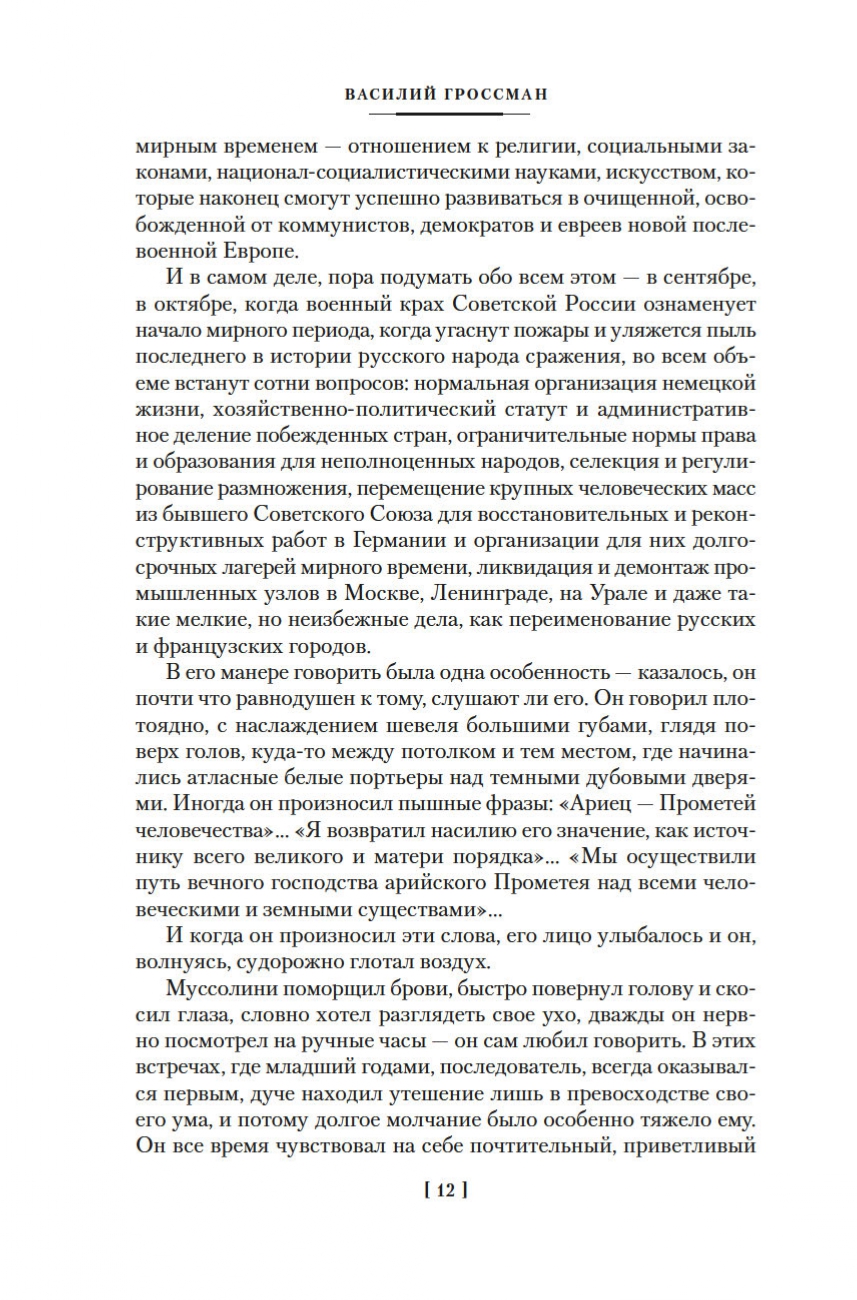 ВАСИЛИЙ ГРОССМАН

мирным временем — отношением к религии, социальными законами, национал-социалистическими науками, искусством, которые наконец смогут успешно развиваться в очищенной, освобожденной от коммунистов, демократов и евреев новой послевоенной Европе.

И в самом деле, пора подумать обо всем этом — в сентябре, в октябре, когда военный крах Советской России ознаменует начало мирного периода, когда угаснут пожары и уляжется пыль последнего в истории русского народа сражения, во всем объеме встанут сотни вопросов: нормальная организация немецкой жизни, хозяйственно-политический статут и административное деление побежденных стран, ограничительные нормы права и образования для неполноценных народов, селекция и регулирование размножения, перемещение крупных человеческих масс из бывшего Советского Союза для восстановительных и реконструктивных работ в Германии и организации для них долгосрочных лагерей мирного времени, ликвидация и демонтаж промышленных узлов в Москве, Ленинграде, на Урале и даже такие мелкие, но неизбежные дела, как переименование русских и французских городов.

В его манере говорить была одна особенность — казалось, он почти что равнодушен к тому, слушают ли его. Он говорил плотоядно, с наслаждением шевеля большими губами, глядя поверх голов, куда-то между потолком и тем местом, где начинались атласные белые портьеры над темными дубовыми дверями. Иногда он произносил пышные фразы: «Ариец — Прометей человечества»... «Я возвратил насилию его значение, как источнику всего великого и матери порядка»... «Мы осуществили путь вечного господства арийского Прометея над всеми человеческими и земными существами»...

И когда он произносил эти слова, его лицо улыбалось и он, волнуясь, судорожно глотал воздух.

Муссолини поморщил брови, быстро повернул голову и скосил глаза, словно хотел разглядеть свое ухо, дважды он нервно посмотрел на ручные часы — он сам любил говорить. В этих встречах, где младший годами, последователь, всегда оказывался первым, дуче находил утешение лишь в превосходстве своего ума, и потому долгое молчание было особенно тяжело ему. Он все время чувствовал на себе почтительный, приветливый

[ 12 ]